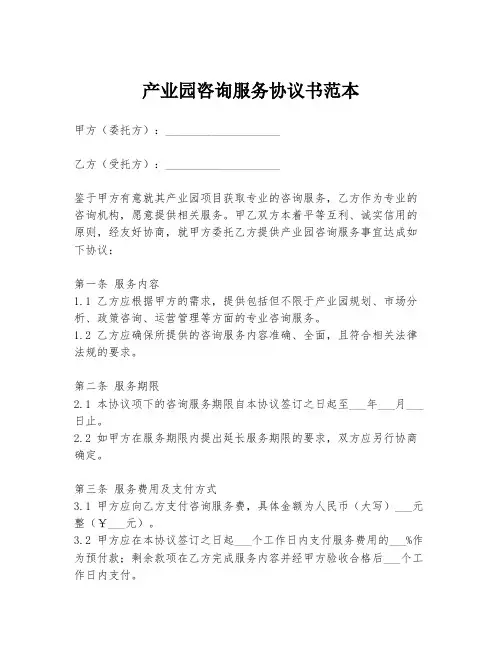 产业园咨询服务协议书范本

甲方（委托方）：____________________

乙方（受托方）：____________________

鉴于甲方有意就其产业园项目获取专业的咨询服务，乙方作为专业的咨询机构，愿意提供相关服务。甲乙双方本着平等互利、诚实信用的原则，经友好协商，就甲方委托乙方提供产业园咨询服务事宜达成如下协议：

第一条 服务内容
1.1 乙方应根据甲方的需求，提供包括但不限于产业园规划、市场分析、政策咨询、运营管理等方面的专业咨询服务。
1.2 乙方应确保所提供的咨询服务内容准确、全面，且符合相关法律法规的要求。

第二条 服务期限
2.1 本协议项下的咨询服务期限自本协议签订之日起至___年___月___日止。
2.2 如甲方在服务期限内提出延长服务期限的要求，双方应另行协商确定。

第三条 服务费用及支付方式
3.1 甲方应向乙方支付咨询服务费，具体金额为人民币（大写）___元整（￥___元）。
3.2 甲方应在本协议签订之日起___个工作日内支付服务费用的___%作为预付款；剩余款项在乙方完成服务内容并经甲方验收合格后___个工作日内支付。